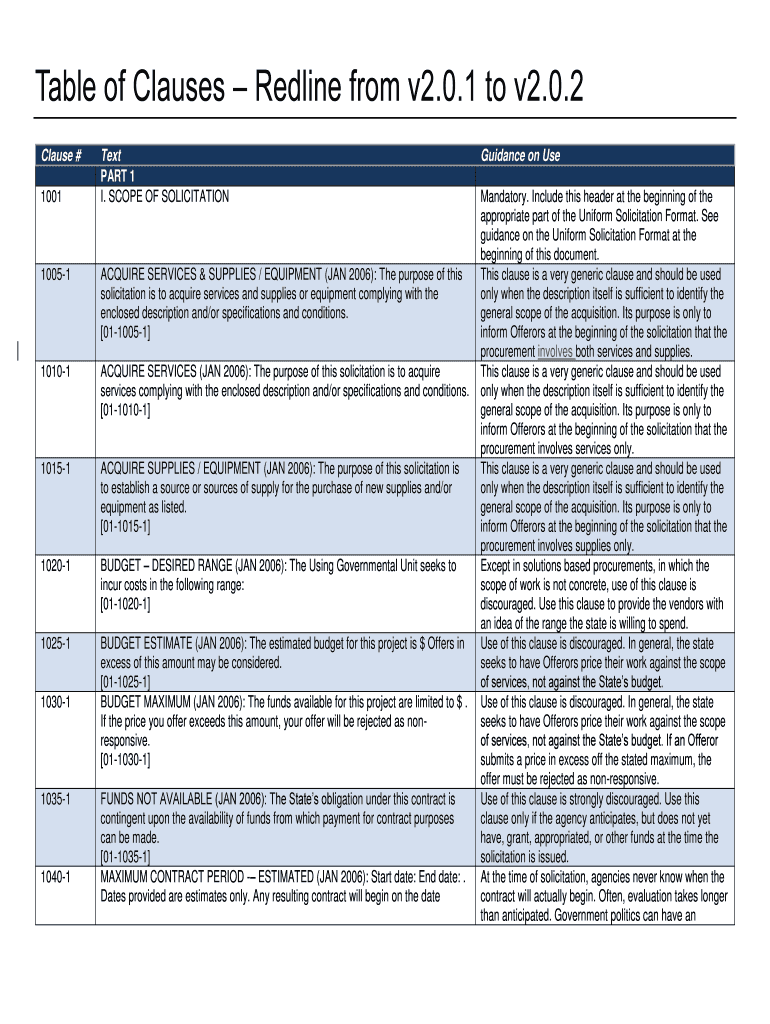 Table of Clauses – Redline from v2.0.1 to v2.0.2

| Clause # | Text | Guidance on Use |
|---|---|---|
| | PART 1 | |
| 1001 | I. SCOPE OF SOLICITATION | Mandatory. Include this header at the beginning of the appropriate part of the Uniform Solicitation Format. See guidance on the Uniform Solicitation Format at the beginning of this document. |
| 1005-1 | ACQUIRE SERVICES & SUPPLIES / EQUIPMENT (JAN 2006): The purpose of this solicitation is to acquire services and supplies or equipment complying with the enclosed description and/or specifications and conditions. [01-1005-1] | This clause is a very generic clause and should be used only when the description itself is sufficient to identify the general scope of the acquisition. Its purpose is only to inform Offerors at the beginning of the solicitation that the procurement involves both services and supplies. |
| 1010-1 | ACQUIRE SERVICES (JAN 2006): The purpose of this solicitation is to acquire services complying with the enclosed description and/or specifications and conditions. [01-1010-1] | This clause is a very generic clause and should be used only when the description itself is sufficient to identify the general scope of the acquisition. Its purpose is only to inform Offerors at the beginning of the solicitation that the procurement involves services only. |
| 1015-1 | ACQUIRE SUPPLIES / EQUIPMENT (JAN 2006): The purpose of this solicitation is to establish a source or sources of supply for the purchase of new supplies and/or equipment as listed. [01-1015-1] | This clause is a very generic clause and should be used only when the description itself is sufficient to identify the general scope of the acquisition. Its purpose is only to inform Offerors at the beginning of the solicitation that the procurement involves supplies only. |
| 1020-1 | BUDGET – DESIRED RANGE (JAN 2006): The Using Governmental Unit seeks to incur costs in the following range: [01-1020-1] | Except in solutions based procurements, in which the scope of work is not concrete, use of this clause is discouraged. Use this clause to provide the vendors with an idea of the range the state is willing to spend. |
| 1025-1 | BUDGET ESTIMATE (JAN 2006): The estimated budget for this project is $ Offers in excess of this amount may be considered. [01-1025-1] | Use of this clause is discouraged. In general, the state seeks to have Offerors price their work against the scope of services, not against the State's budget. |
| 1030-1 | BUDGET MAXIMUM (JAN 2006): The funds available for this project are limited to $ . If the price you offer exceeds this amount, your offer will be rejected as non-responsive. [01-1030-1] | Use of this clause is discouraged. In general, the state seeks to have Offerors price their work against the scope of services, not against the State's budget. If an Offeror submits a price in excess off the stated maximum, the offer must be rejected as non-responsive. |
| 1035-1 | FUNDS NOT AVAILABLE (JAN 2006): The State's obligation under this contract is contingent upon the availability of funds from which payment for contract purposes can be made. [01-1035-1] | Use of this clause is strongly discouraged. Use this clause only if the agency anticipates, but does not yet have, grant, appropriated, or other funds at the time the solicitation is issued. |
| 1040-1 | MAXIMUM CONTRACT PERIOD -- ESTIMATED (JAN 2006): Start date: End date: . Dates provided are estimates only. Any resulting contract will begin on the date | At the time of solicitation, agencies never know when the contract will actually begin. Often, evaluation takes longer than anticipated. Government politics can have an |